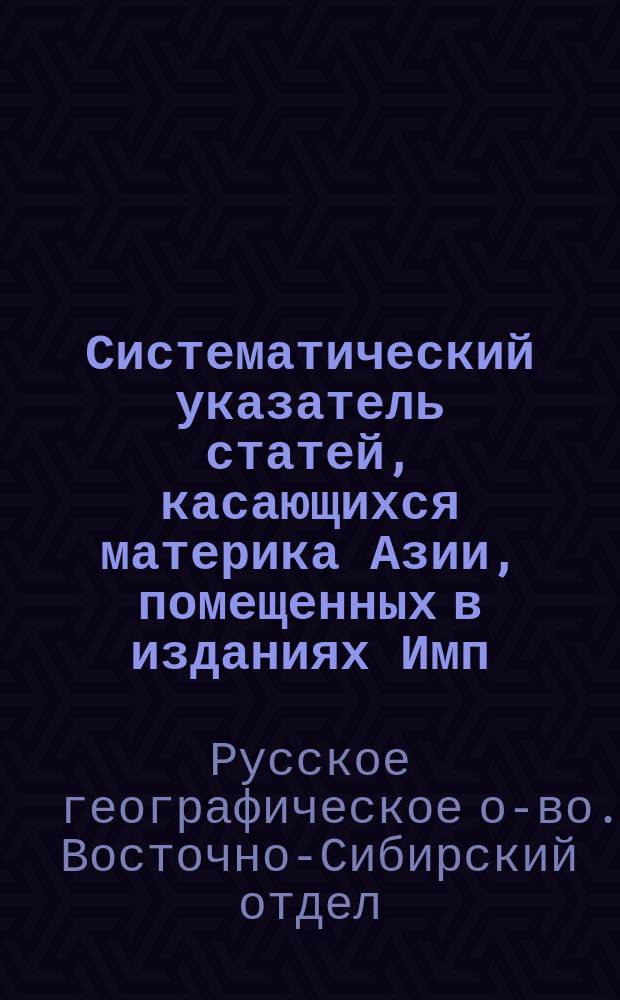 Систематический указатель статей, касающихся материка Азии, помещенных в изданиях Имп

Русское географическое о-во. Восточно-Сибирский отдел